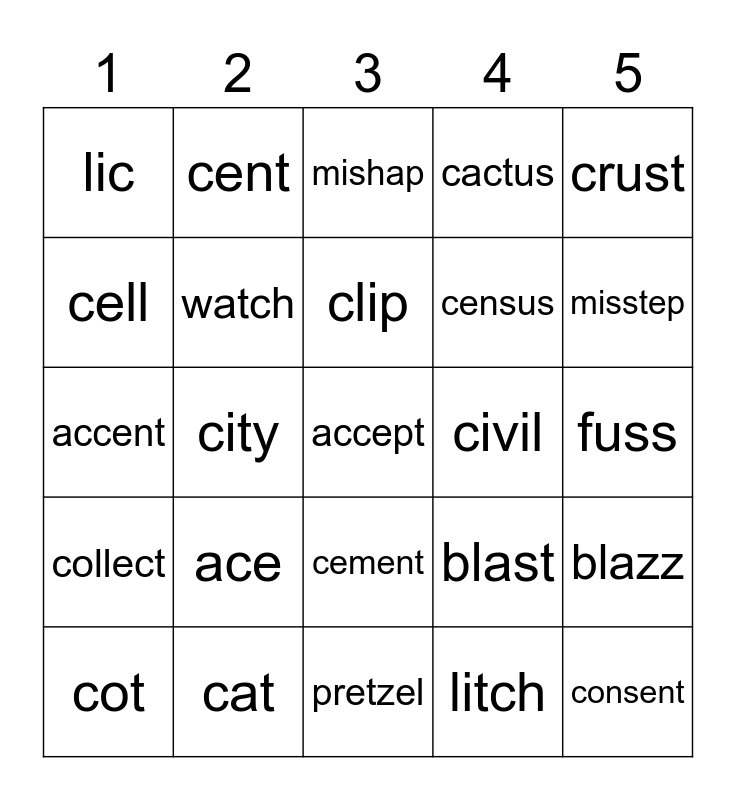 | 1 | 2 | 3 | 4 | 5 |
|---|---|---|---|---|
| lic | cent | mishap | cactus | crust |
| cell | watch | clip | census | misstep |
| accent | city | accept | civil | fuss |
| collect | ace | cement | blast | blazz |
| cot | cat | pretzel | litch | consent |